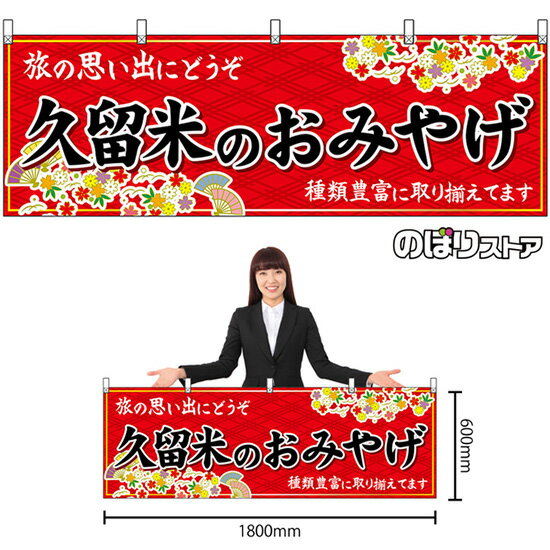 旅の思い出にどうぞ
久留米のおみやげ
種類豊富に取り揃えてます

のぼりストア

旅の思い出にどうぞ
久留米のおみやげ
種類豊富に取り揃えてます

600mm

1800mm